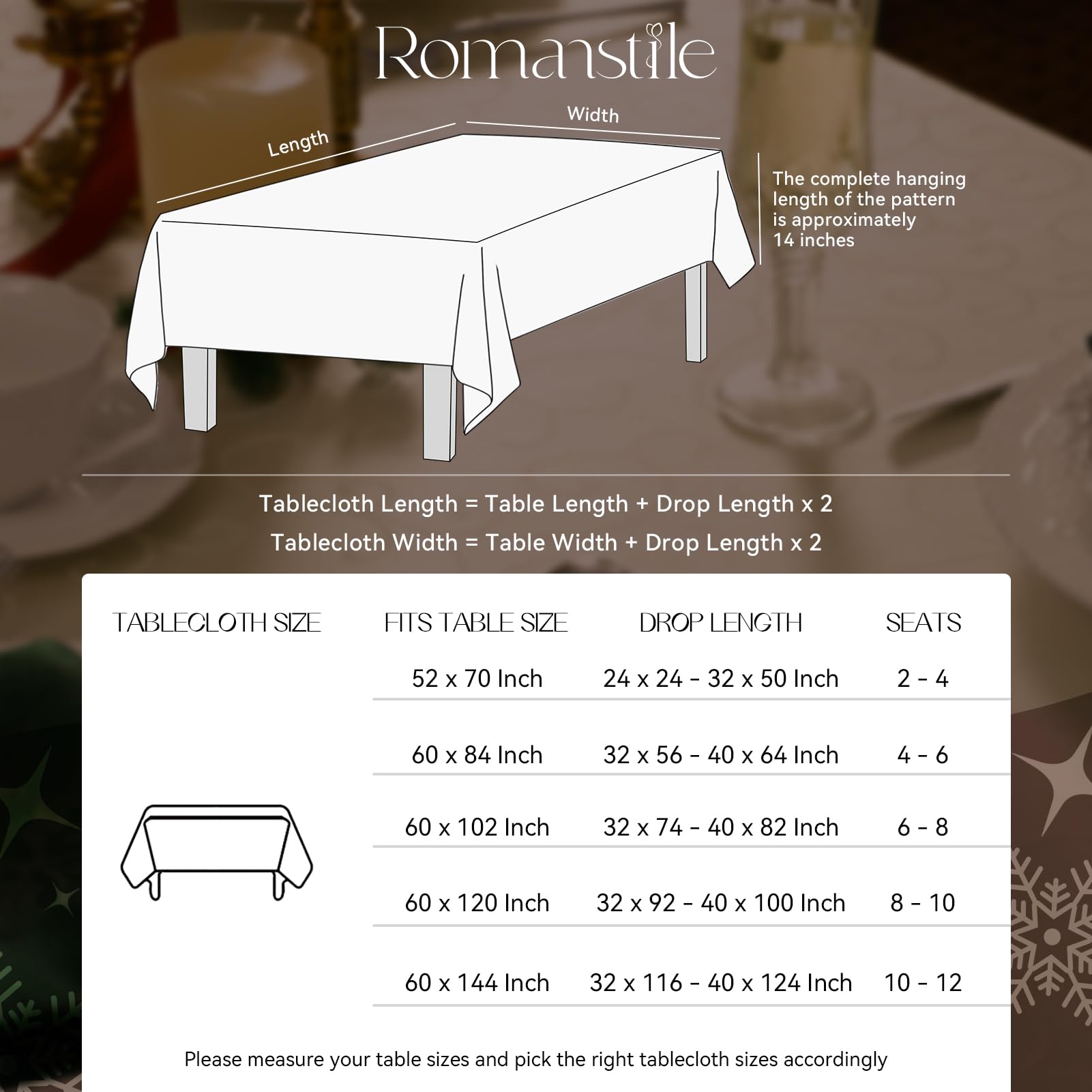 Romanstile

Length

Width

The complete hanging length of the pattern is approximately 14 inches

Tablecloth Length = Table Length + Drop Length x 2

Tablecloth Width = Table Width + Drop Length x 2

| TABLECLOTH SIZE | FITS TABLE SIZE | DROP LENGTH | SEATS |
|---|---|---|---|
| | 52 x 70 Inch | 24 x 24 - 32 x 50 Inch | 2 - 4 |
| | 60 x 84 Inch | 32 x 56 - 40 x 64 Inch | 4 - 6 |
| | 60 x 102 Inch | 32 x 74 - 40 x 82 Inch | 6 - 8 |
| | 60 x 120 Inch | 32 x 92 - 40 x 100 Inch | 8 - 10 |
| | 60 x 144 Inch | 32 x 116 - 40 x 124 Inch | 10 - 12 |

Please measure your table sizes and pick the right tablecloth sizes accordingly